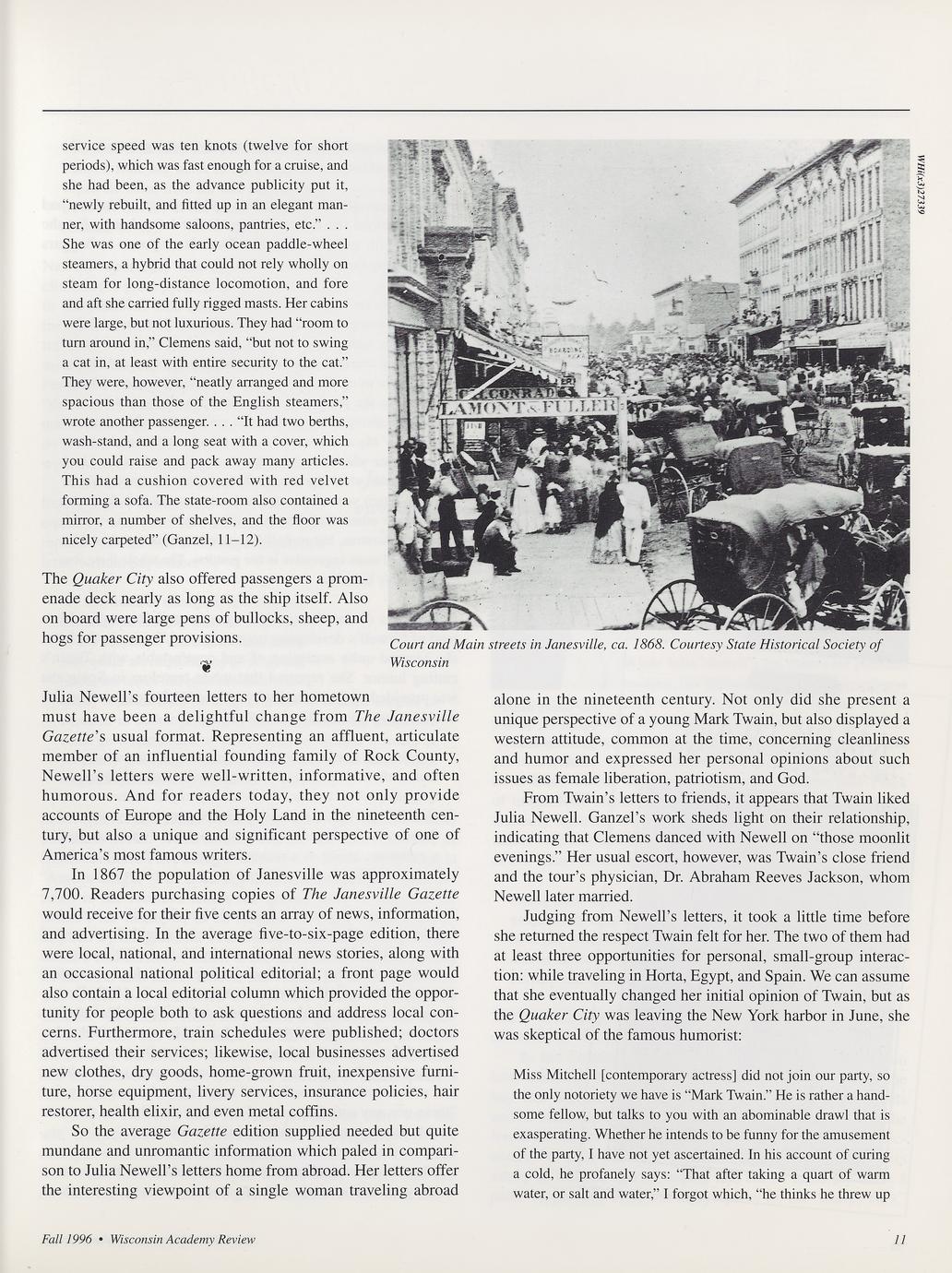 service speed was ten knots (twelve for short periods), which was fast enough for a cruise, and she had been, as the advance publicity put it, "newly rebuilt, and fitted up in an elegant manner, with handsome saloons, pantries, etc." . . . She was one of the early ocean paddle-wheel steamers, a hybrid that could not rely wholly on steam for long-distance locomotion, and fore and aft she carried fully rigged masts. Her cabins were large, but not luxurious. They had "room to turn around in," Clemens said, "but not to swing a cat in, at least with entire security to the cat." They were, however, "neatly arranged and more spacious than those of the English steamers," wrote another passenger. . . . "It had two berths, wash-stand, and a long seat with a cover, which you could raise and pack away many articles. This had a cushion covered with red velvet forming a sofa. The state-room also contained a mirror, a number of shelves, and the floor was nicely carpeted" (Ganzel, 11–12).

The Quaker City also offered passengers a promenade deck nearly as long as the ship itself. Also on board were large pens of bullocks, sheep, and hogs for passenger provisions.

WHi(x3)27339

BOARDING
CONRAD
LAMONT & FULLER

Court and Main streets in Janesville, ca. 1868. Courtesy State Historical Society of Wisconsin

Julia Newell's fourteen letters to her hometown must have been a delightful change from The Janesville Gazette's usual format. Representing an affluent, articulate member of an influential founding family of Rock County, Newell's letters were well-written, informative, and often humorous. And for readers today, they not only provide accounts of Europe and the Holy Land in the nineteenth century, but also a unique and significant perspective of one of America's most famous writers.

In 1867 the population of Janesville was approximately 7,700. Readers purchasing copies of The Janesville Gazette would receive for their five cents an array of news, information, and advertising. In the average five-to-six-page edition, there were local, national, and international news stories, along with an occasional national political editorial; a front page would also contain a local editorial column which provided the opportunity for people both to ask questions and address local concerns. Furthermore, train schedules were published; doctors advertised their services; likewise, local businesses advertised new clothes, dry goods, home-grown fruit, inexpensive furniture, horse equipment, livery services, insurance policies, hair restorer, health elixir, and even metal coffins.

So the average Gazette edition supplied needed but quite mundane and unromantic information which paled in comparison to Julia Newell's letters home from abroad. Her letters offer the interesting viewpoint of a single woman traveling abroad alone in the nineteenth century. Not only did she present a unique perspective of a young Mark Twain, but also displayed a western attitude, common at the time, concerning cleanliness and humor and expressed her personal opinions about such issues as female liberation, patriotism, and God.

From Twain's letters to friends, it appears that Twain liked Julia Newell. Ganzel's work sheds light on their relationship, indicating that Clemens danced with Newell on "those moonlit evenings." Her usual escort, however, was Twain's close friend and the tour's physician, Dr. Abraham Reeves Jackson, whom Newell later married.

Judging from Newell's letters, it took a little time before she returned the respect Twain felt for her. The two of them had at least three opportunities for personal, small-group interaction: while traveling in Horta, Egypt, and Spain. We can assume that she eventually changed her initial opinion of Twain, but as the Quaker City was leaving the New York harbor in June, she was skeptical of the famous humorist:

Miss Mitchell [contemporary actress] did not join our party, so the only notoriety we have is "Mark Twain." He is rather a handsome fellow, but talks to you with an abominable drawl that is exasperating. Whether he intends to be funny for the amusement of the party, I have not yet ascertained. In his account of curing a cold, he profanely says: "That after taking a quart of warm water, or salt and water," I forgot which, "he thinks he threw up

Fall 1996 • Wisconsin Academy Review

11